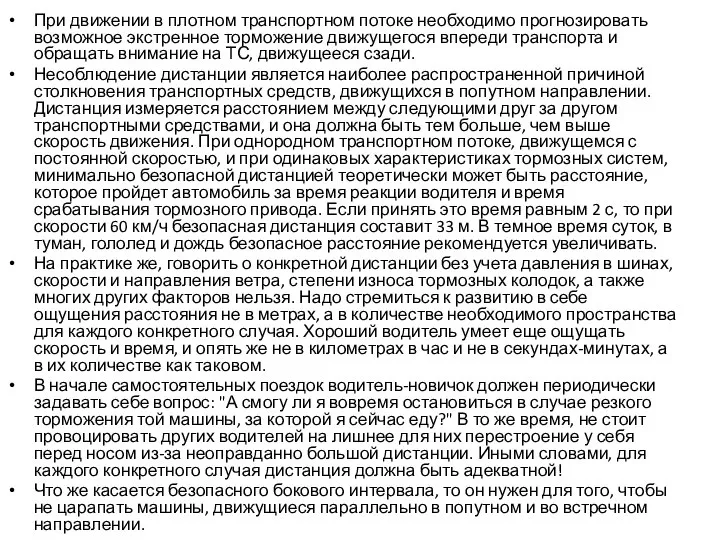 • При движении в плотном транспортном потоке необходимо прогнозировать возможное экстренное торможение движущегося впереди транспорта и обращать внимание на ТС, движущееся сзади.

• Несоблюдение дистанции является наиболее распространенной причиной столкновения транспортных средств, движущихся в попутном направлении. Дистанция измеряется расстоянием между следующими друг за другом транспортными средствами, и она должна быть тем больше, чем выше скорость движения. При однородном транспортном потоке, движущемся с постоянной скоростью, и при одинаковых характеристиках тормозных систем, минимально безопасной дистанцией теоретически может быть расстояние, которое пройдет автомобиль за время реакции водителя и время срабатывания тормозного привода. Если принять это время равным 2 с, то при скорости 60 км/ч безопасная дистанция составит 33 м. В темное время суток, в туман, гололед и дождь безопасное расстояние рекомендуется увеличивать.

• На практике же, говорить о конкретной дистанции без учета давления в шинах, скорости и направления ветра, степени износа тормозных колодок, а также многих других факторов нельзя. Надо стремиться к развитию в себе ощущения расстояния не в метрах, а в количестве необходимого пространства для каждого конкретного случая. Хороший водитель умеет еще ощущать скорость и время, и опять же не в километрах в час и не в секундах-минутах, а в их количестве как таковом.

• В начале самостоятельных поездок водитель-новичок должен периодически задавать себе вопрос: "А смогу ли я вовремя остановиться в случае резкого торможения той машины, за которой я сейчас еду?" В то же время, не стоит провоцировать других водителей на лишнее для них перестроение у себя перед носом из-за неоправданно большой дистанции. Иными словами, для каждого конкретного случая дистанция должна быть адекватной!

• Что же касается безопасного бокового интервала, то он нужен для того, чтобы не царапать машины, движущиеся параллельно в попутном и во встречном направлении.